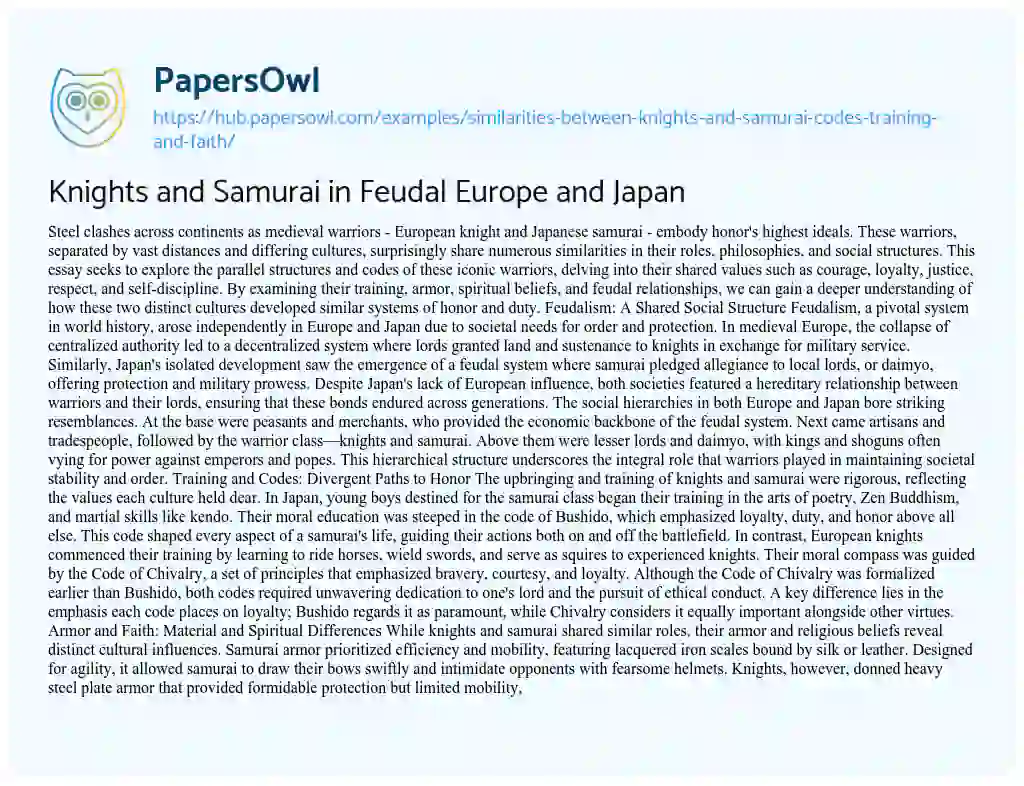 PapersOwl

https://hub.papersowl.com/examples/similarities-between-knights-and-samurai-codes-training-and-faith/

Knights and Samurai in Feudal Europe and Japan

Steel clashes across continents as medieval warriors - European knight and Japanese samurai - embody honor's highest ideals. These warriors, separated by vast distances and differing cultures, surprisingly share numerous similarities in their roles, philosophies, and social structures. This essay seeks to explore the parallel structures and codes of these iconic warriors, delving into their shared values such as courage, loyalty, justice, respect, and self-discipline. By examining their training, armor, spiritual beliefs, and feudal relationships, we can gain a deeper understanding of how these two distinct cultures developed similar systems of honor and duty. Feudalism: A Shared Social Structure Feudalism, a pivotal system in world history, arose independently in Europe and Japan due to societal needs for order and protection. In medieval Europe, the collapse of centralized authority led to a decentralized system where lords granted land and sustenance to knights in exchange for military service. Similarly, Japan's isolated development saw the emergence of a feudal system where samurai pledged allegiance to local lords, or daimyo, offering protection and military prowess. Despite Japan's lack of European influence, both societies featured a hereditary relationship between warriors and their lords, ensuring that these bonds endured across generations. The social hierarchies in both Europe and Japan bore striking resemblances. At the base were peasants and merchants, who provided the economic backbone of the feudal system. Next came artisans and tradespeople, followed by the warrior class—knights and samurai. Above them were lesser lords and daimyo, with kings and shoguns often vying for power against emperors and popes. This hierarchical structure underscores the integral role that warriors played in maintaining societal stability and order. Training and Codes: Divergent Paths to Honor The upbringing and training of knights and samurai were rigorous, reflecting the values each culture held dear. In Japan, young boys destined for the samurai class began their training in the arts of poetry, Zen Buddhism, and martial skills like kendo. Their moral education was steeped in the code of Bushido, which emphasized loyalty, duty, and honor above all else. This code shaped every aspect of a samurai's life, guiding their actions both on and off the battlefield. In contrast, European knights commenced their training by learning to ride horses, wield swords, and serve as squires to experienced knights. Their moral compass was guided by the Code of Chivalry, a set of principles that emphasized bravery, courtesy, and loyalty. Although the Code of Chivalry was formalized earlier than Bushido, both codes required unwavering dedication to one's lord and the pursuit of ethical conduct. A key difference lies in the emphasis each code places on loyalty; Bushido regards it as paramount, while Chivalry considers it equally important alongside other virtues. Armor and Faith: Material and Spiritual Differences While knights and samurai shared similar roles, their armor and religious beliefs reveal distinct cultural influences. Samurai armor prioritized efficiency and mobility, featuring lacquered iron scales bound by silk or leather. Designed for agility, it allowed samurai to draw their bows swiftly and intimidate opponents with fearsome helmets. Knights, however, donned heavy steel plate armor that provided formidable protection but limited mobility,